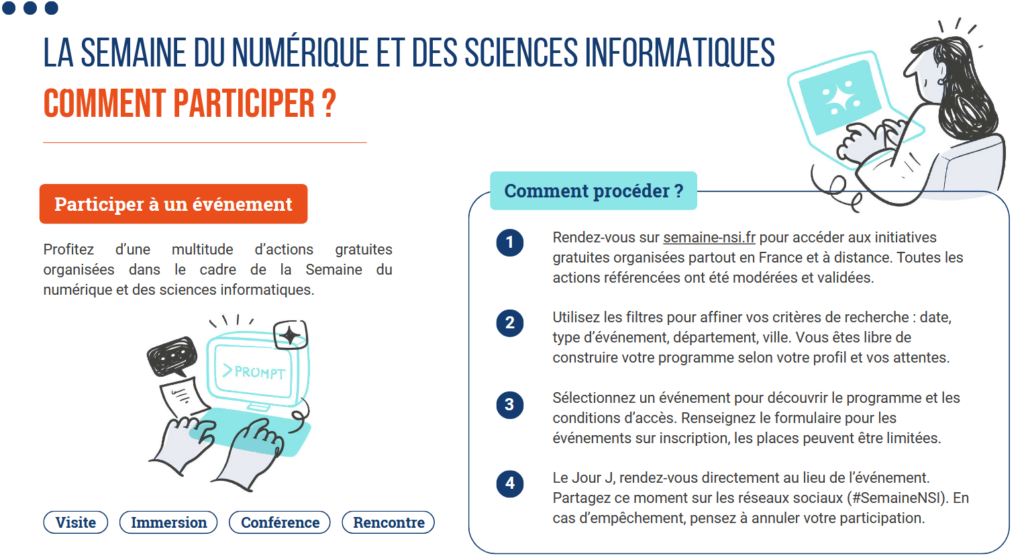 LA SEMAINE DU NUMÉRIQUE ET DES SCIENCES INFORMATIQUES
COMMENT PARTICIPER ?

Participer à un événement

Profitez d'une multitude d'actions gratuites organisées dans le cadre de la Semaine du numérique et des sciences informatiques.

>PROMPT

Visite
Immersion
Conférence
Rencontre

Comment procéder ?

1
Rendez-vous sur semaine-nsi.fr pour accéder aux initiatives gratuites organisées partout en France et à distance. Toutes les actions référencées ont été modérées et validées.

2
Utilisez les filtres pour affiner vos critères de recherche : date, type d'événement, département, ville. Vous êtes libre de construire votre programme selon votre profil et vos attentes.

3
Sélectionnez un événement pour découvrir le programme et les conditions d'accès. Renseignez le formulaire pour les événements sur inscription, les places peuvent être limitées.

4
Le Jour J, rendez-vous directement au lieu de l'événement. Partagez ce moment sur les réseaux sociaux (#SemaineNSI). En cas d'empêchement, pensez à annuler votre participation.